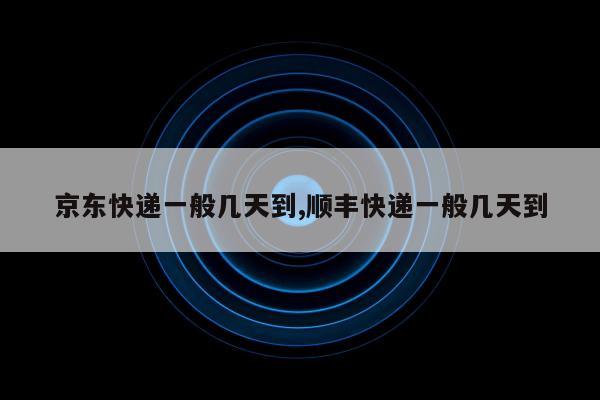 京东快递一般几天到,顺丰快递一般几天到